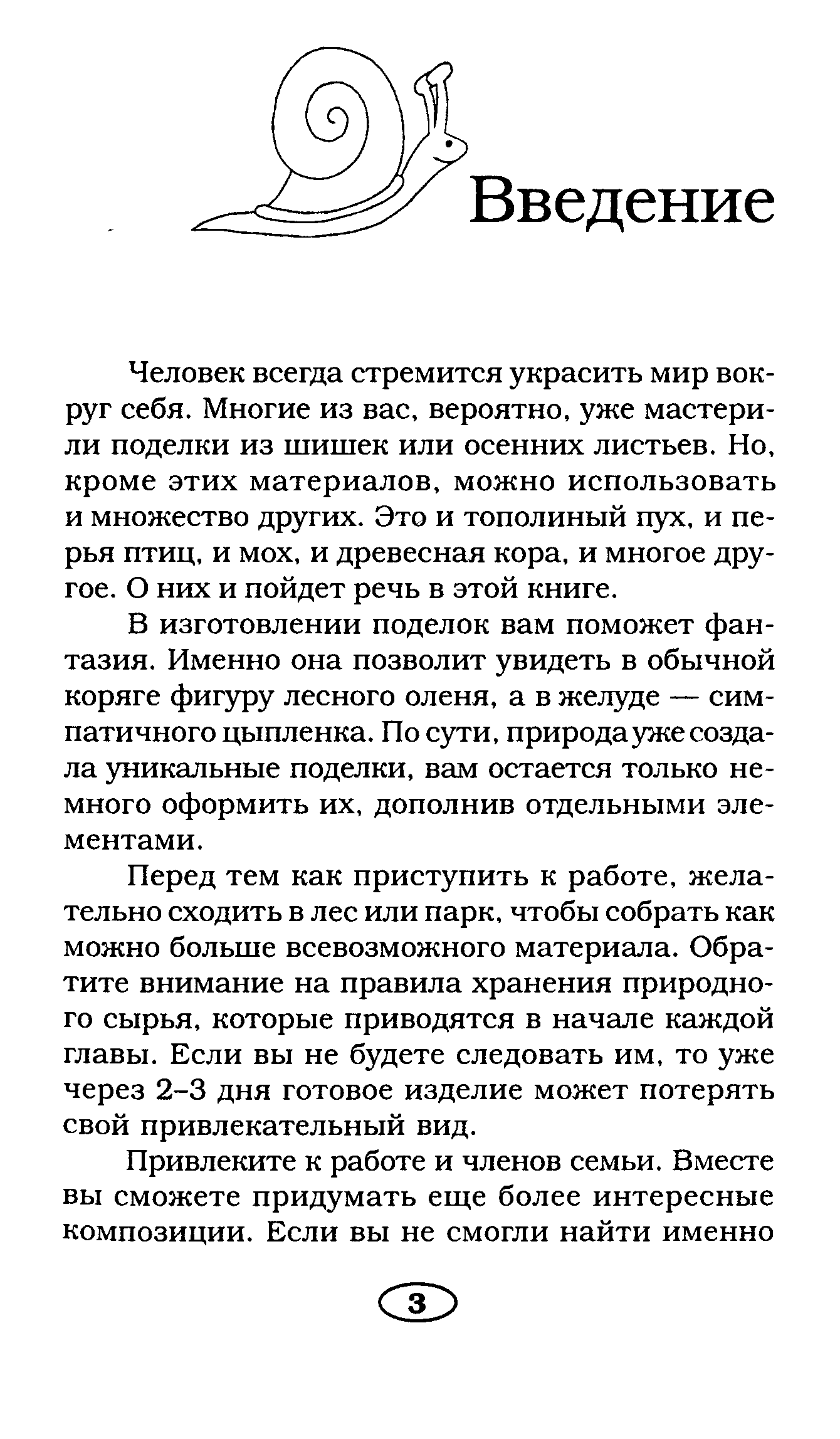 Введение

Человек всегда стремится украсить мир вокруг себя. Многие из вас, вероятно, уже мастерили поделки из шишек или осенних листьев. Но, кроме этих материалов, можно использовать и множество других. Это и тополиный пух, и перья птиц, и мох, и древесная кора, и многое другое. О них и пойдет речь в этой книге.

В изготовлении поделок вам поможет фантазия. Именно она позволит увидеть в обычной коряге фигуру лесного оленя, а в желуде — симпатичного цыпленка. По сути, природа уже создала уникальные поделки, вам остается только немного оформить их, дополнив отдельными элементами.

Перед тем как приступить к работе, желательно сходить в лес или парк, чтобы собрать как можно больше всевозможного материала. Обратите внимание на правила хранения природного сырья, которые приводятся в начале каждой главы. Если вы не будете следовать им, то уже через 2–3 дня готовое изделие может потерять свой привлекательный вид.

Привлеките к работе и членов семьи. Вместе вы сможете придумать еще более интересные композиции. Если вы не смогли найти именно

3